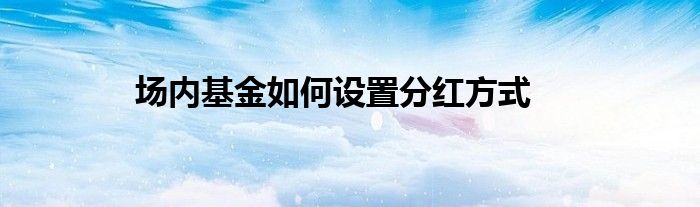 场内基金如何设置分红方式